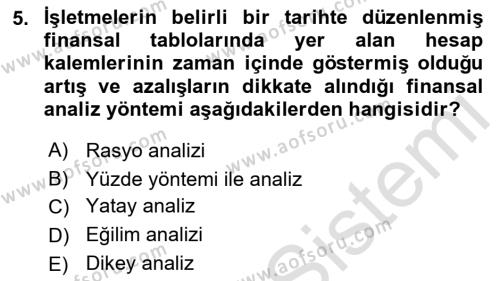 5. İşletmelerin belirli bir tarihte düzenlenmiş finansal tablolarında yer alan hesap kalemlerinin zaman içinde göstermiş olduğu artış ve azalışların dikkate alındığı finansal analiz yöntemi aşağıdakilerden hangisidir?

A) Rasyo analizi
B) Yüzde yöntemi ile analiz
C) Yatay analiz
D) Eğilim analizi
E) Dikey analiz

www.aofsoru.com
www.aofsoru.com
www.aofsoru.com
www.aofsoru.com
www.aofsoru.com
www.aofsoru.com
Sistemi